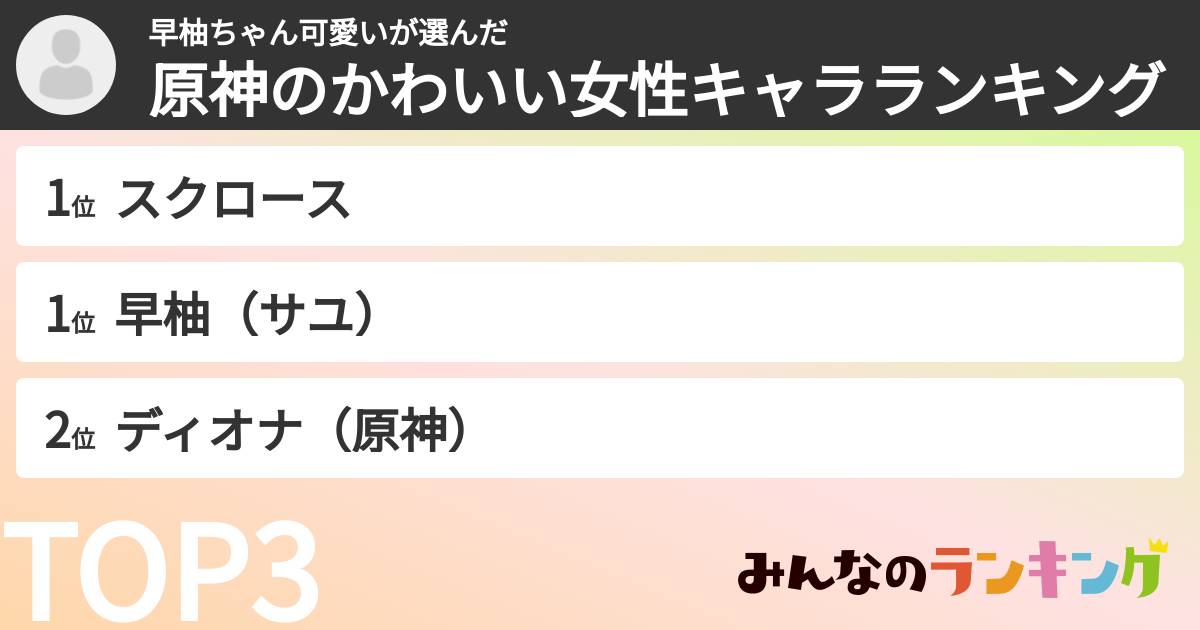 早柚ちゃん可愛いが選んだ
原神のかわいい女性キャラランキング

1位 スクロース

1位 早柚（サユ）

2位 ディオナ（原神）

TOP3

みんなのランキング